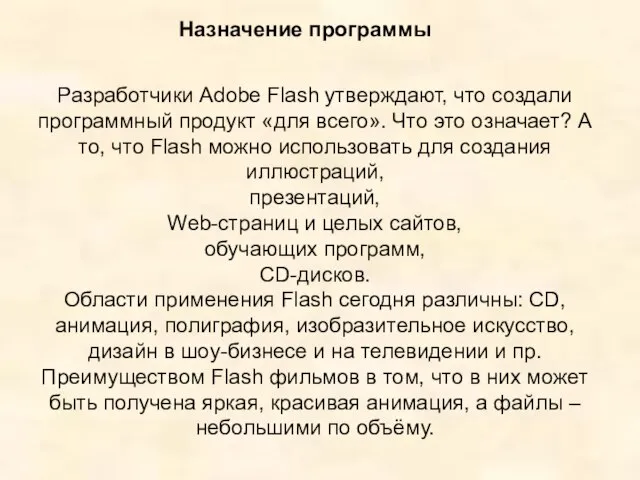 Назначение программы

Разработчики Adobe Flash утверждают, что создали программный продукт «для всего». Что это означает? А то, что Flash можно использовать для создания
иллюстраций,
презентаций,
Web-страниц и целых сайтов,
обучающих программ,
CD-дисков.
Области применения Flash сегодня различны: CD, анимация, полиграфия, изобразительное искусство, дизайн в шоу-бизнесе и на телевидении и пр. Преимуществом Flash фильмов в том, что в них может быть получена яркая, красивая анимация, а файлы – небольшими по объёму.